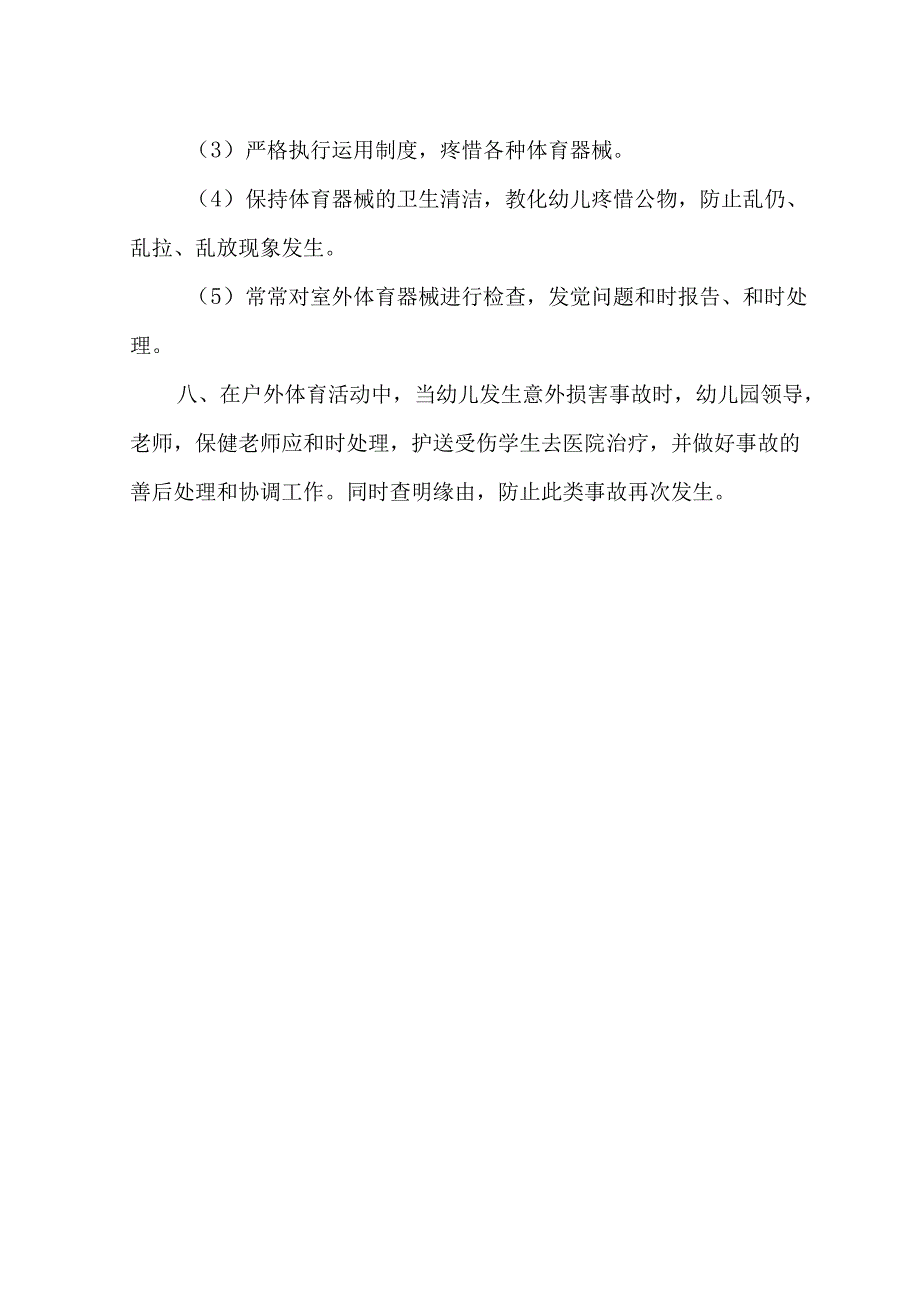 （3）严格执行运用制度，疼惜各种体育器械。

（4）保持体育器械的卫生清洁，教化幼儿疼惜公物，防止乱仍、乱拉、乱放现象发生。

（5）常常对室外体育器械进行检查，发觉问题和时报告、和时处理。

八、在户外体育活动中，当幼儿发生意外损害事故时，幼儿园领导，老师，保健老师应和时处理，护送受伤学生去医院治疗，并做好事故的善后处理和协调工作。同时查明缘由，防止此类事故再次发生。